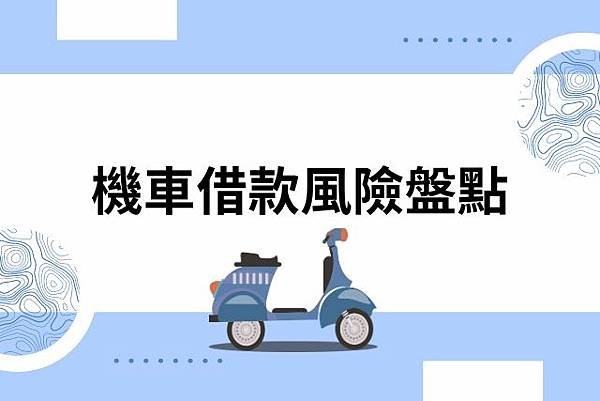 機車借款風險盤點